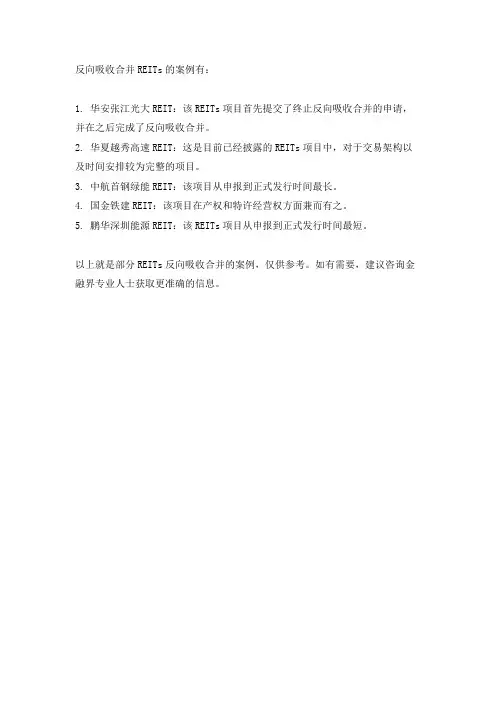 反向吸收合并 REITs 的案例有：

1. 华安张江光大 REIT：该 REITs 项目首先提交了终止反向吸收合并的申请，并在之后完成了反向吸收合并。

2. 华夏越秀高速 REIT：这是目前已经披露的 REITs 项目中，对于交易架构以及时间安排较为完整的项目。

3. 中航首钢绿能 REIT：该项目从申报到正式发行时间最长。

4. 国金铁建 REIT：该项目在产权和特许经营权方面兼而有之。

5. 鹏华深圳能源 REIT：该 REITs 项目从申报到正式发行时间最短。

以上就是部分 REITs 反向吸收合并的案例，仅供参考。如有需要，建议咨询金融界专业人士获取更准确的信息。